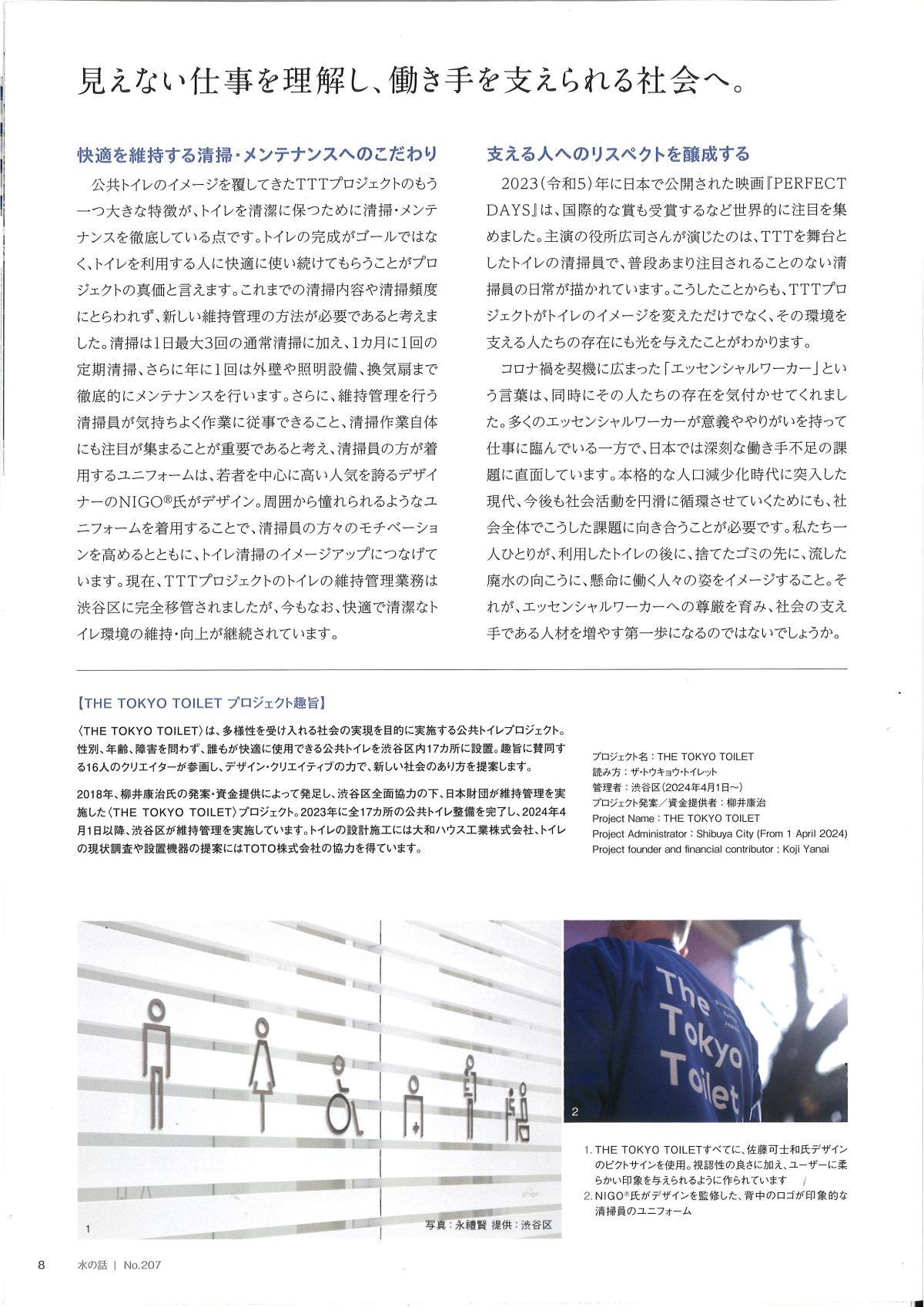 見えない仕事を理解し、働き手を支えられる社会へ。

快適を維持する清掃・メンテナンスへのこだわり

公共トイレのイメージを覆してきたTTTプロジェクトのもう一つ大きな特徴が、トイレを清潔に保つために清掃・メンテナンスを徹底している点です。トイレの完成がゴールではなく、トイレを利用する人に快適に使い続けてもらうことがプロジェクトの真価と言えます。これまでの清掃内容や清掃頻度にとらわれず、新しい維持管理の方法が必要であると考えました。清掃は1日最大3回の通常清掃に加え、1カ月に1回の定期清掃、さらに年に1回は外壁や照明設備、換気扇まで徹底的にメンテナンスを行います。さらに、維持管理を行う清掃員が気持ちよく作業に従事できること、清掃作業自体にも注目が集まることが重要であると考え、清掃員の方が着用するユニフォームは、若者を中心に高い人気を誇るデザイナーのNIGO®氏がデザイン。周囲から憧れられるようなユニフォームを着用することで、清掃員の方々のモチベーションを高めるとともに、トイレ清掃のイメージアップにつなげています。現在、TTTプロジェクトのトイレの維持管理業務は渋谷区に完全移管されましたが、今もなお、快適で清潔なトイレ環境の維持・向上が継続されています。

支える人へのリスペクトを醸成する

2023(令和5)年に日本で公開された映画『PERFECT DAYS』は、国際的な賞も受賞するなど世界的に注目を集めました。主演の役所広司さんが演じたのは、TTTを舞台としたトイレの清掃員で、普段あまり注目されることのない清掃員の日常が描かれています。こうしたことからも、TTTプロジェクトがトイレのイメージを変えただけでなく、その環境を支える人たちの存在にも光を与えたことがわかります。

コロナ禍を契機に広まった「エッセンシャルワーカー」という言葉は、同時にその人たちの存在を気付かせてくれました。多くのエッセンシャルワーカーが意義ややりがいを持って仕事に臨んでいる一方で、日本では深刻な働き手不足の課題に直面しています。本格的な人口減少化時代に突入した現代、今後も社会活動を円滑に循環させていくためにも、社会全体でこうした課題に向き合うことが必要です。私たち一人ひとりが、利用したトイレの後に、捨てたゴミの先に、流した廃水の向こうに、懸命に働く人々の姿をイメージすること。それが、エッセンシャルワーカーへの尊厳を育み、社会の支え手である人材を増やす第一歩になるのではないでしょうか。

【THE TOKYO TOILET プロジェクト趣旨】

〈THE TOKYO TOILET〉は、多様性を受け入れる社会の実現を目的に実施する公共トイレプロジェクト。性別、年齢、障害を問わず、誰もが快適に使用できる公共トイレを渋谷区内17カ所に設置。趣旨に賛同する16人のクリエイターが参画し、デザイン・クリエイティブの力で、新しい社会のあり方を提案します。

2018年、柳井康治氏の発案・資金提供によって発足し、渋谷区全面協力の下、日本財団が維持管理を実施した〈THE TOKYO TOILET〉プロジェクト。2023年に全17カ所の公共トイレ整備を完了し、2024年4月1日以降、渋谷区が維持管理を実施しています。トイレの設計施工には大和ハウス工業株式会社、トイレの現状調査や設置機器の提案にはTOTO株式会社の協力を得ています。

プロジェクト名：THE TOKYO TOILET
読み方：ザ・トウキョウ・トイレット
管理者：渋谷区(2024年4月1日〜)
プロジェクト発案／資金提供者：柳井康治
Project Name：THE TOKYO TOILET
Project Administrator：Shibuya City (From 1 April 2024)
Project founder and financial contributor：Koji Yanai

1

写真：永禮賢 提供：渋谷区

The Tokyo Toilet

2

1. THE TOKYO TOILETすべてに、佐藤可士和氏デザインのピクトサインを使用。視認性の良さに加え、ユーザーに柔らかい印象を与えられるように作られています
2. NIGO®氏がデザインを監修した、背中のロゴが印象的な清掃員のユニフォーム

8 水の話 | No.207